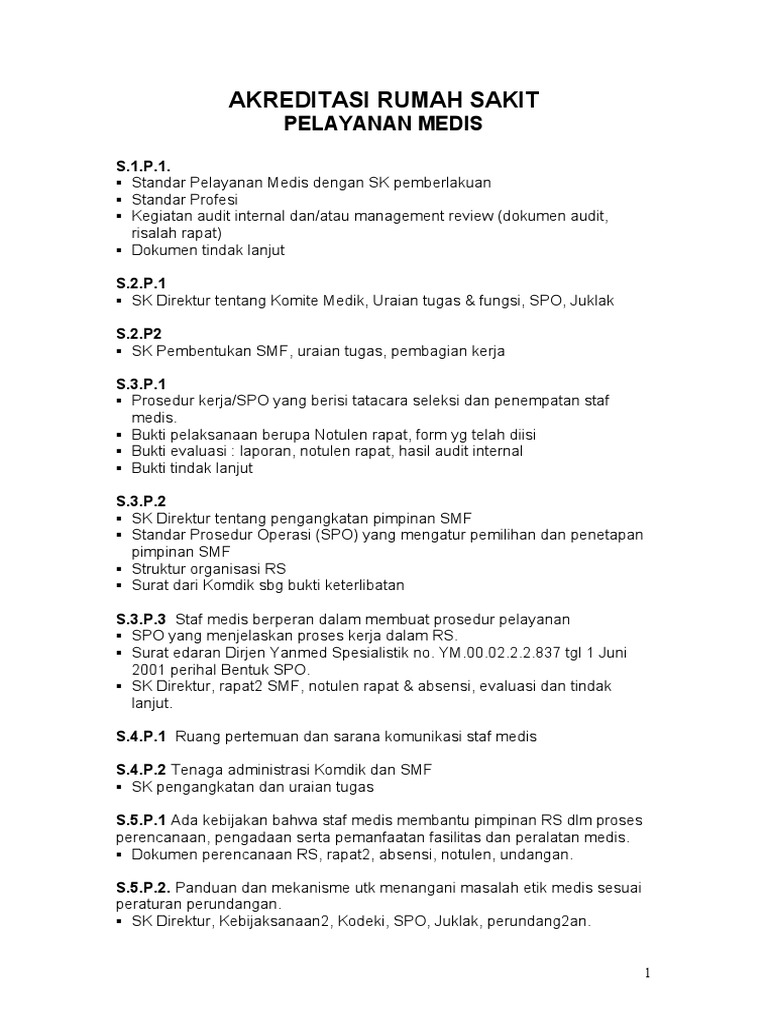 AKREDITASI RUMAH SAKIT
PELAYANAN MEDIS

S.1.P.1.
▪ Standar Pelayanan Medis dengan SK pemberlakuan
▪ Standar Profesi
▪ Kegiatan audit internal dan/atau management review (dokumen audit, risalah rapat)
▪ Dokumen tindak lanjut

S.2.P.1
▪ SK Direktur tentang Komite Medik, Uraian tugas & fungsi, SPO, Juklak

S.2.P2
▪ SK Pembentukan SMF, uraian tugas, pembagian kerja

S.3.P.1
▪ Prosedur kerja/SPO yang berisi tatacara seleksi dan penempatan staf medis.
▪ Bukti pelaksanaan berupa Notulen rapat, form yg telah diisi
▪ Bukti evaluasi : laporan, notulen rapat, hasil audit internal
▪ Bukti tindak lanjut

S.3.P.2
▪ SK Direktur tentang pengangkatan pimpinan SMF
▪ Standar Prosedur Operasi (SPO) yang mengatur pemilihan dan penetapan pimpinan SMF
▪ Struktur organisasi RS
▪ Surat dari Komdik sbg bukti keterlibatan

S.3.P.3 Staf medis berperan dalam membuat prosedur pelayanan
▪ SPO yang menjelaskan proses kerja dalam RS.
▪ Surat edaran Dirjen Yanmed Spesialistik no. YM.00.02.2.2.837 tgl 1 Juni 2001 perihal Bentuk SPO.
▪ SK Direktur, rapat2 SMF, notulen rapat & absensi, evaluasi dan tindak lanjut.

S.4.P.1 Ruang pertemuan dan sarana komunikasi staf medis

S.4.P.2 Tenaga administrasi Komdik dan SMF
▪ SK pengangkatan dan uraian tugas

S.5.P.1 Ada kebijakan bahwa staf medis membantu pimpinan RS dlm proses perencanaan, pengadaan serta pemanfaatan fasilitas dan peralatan medis.
▪ Dokumen perencanaan RS, rapat2, absensi, notulen, undangan.

S.5.P.2. Panduan dan mekanisme utk menangani masalah etik medis sesuai peraturan perundangan.
▪ SK Direktur, Kebijaksanaan2, Kodeki, SPO, Juklak, perundang2an.

1